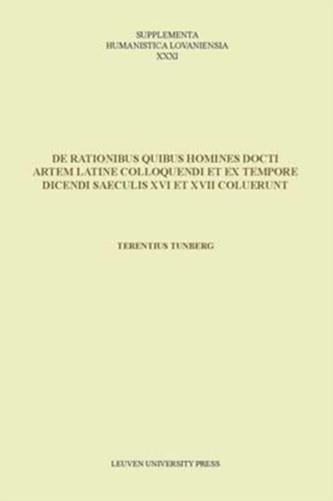 SUPPLEMENTA
HUMANISTICA LOVANIENSIA
XXXI

DE RATIONIBUS QUIBUS HOMINES DOCTI ARTEM LATINE COLLOQUENDI ET EX TEMPORE DICENDI SAECULIS XVI ET XVII COLUERUNT

TERENTIUS TUNBERG

LEUVEN UNIVERSITY PRESS